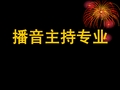 播音主持专业